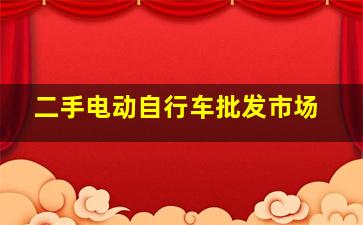 二手电动自行车批发市场